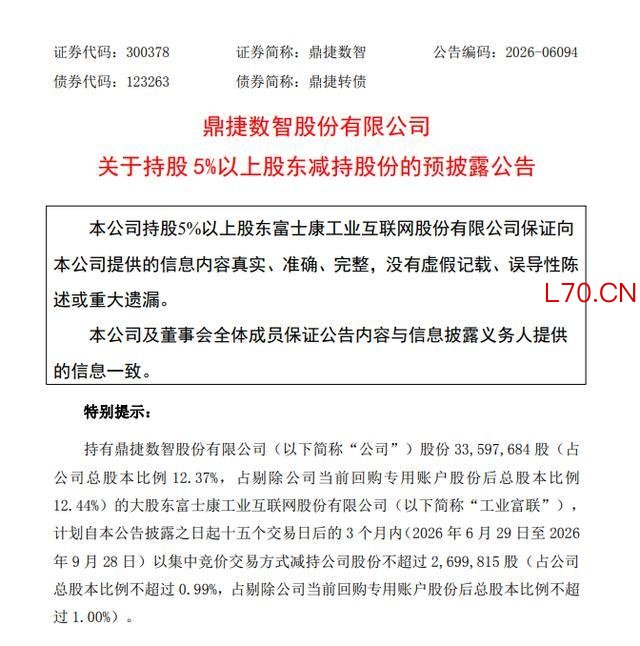 证券代码：300378 证券简称：鼎捷数智 公告编码：2026-06094

债券代码：123263 债券简称：鼎捷转债

鼎捷数智股份有限公司

关于持股5%以上股东减持股份的预披露公告

本公司持股5%以上股东富士康工业互联网股份有限公司保证向本公司提供的信息内容真实、准确、完整，没有虚假记载、误导性陈述或重大遗漏。

本公司及董事会全体成员保证公告内容与信息披露义务人提供的信息一致。

特别提示：

持有鼎捷数智股份有限公司（以下简称“公司”）股份33,597,684股（占公司总股本比例12.37%，占剔除公司当前回购专用账户股份后总股本比例12.44%）的大股东富士康工业互联网股份有限公司（以下简称“工业富联”），计划自本公告披露之日起十五个交易日后的3个月内（2026年6月29日至2026年9月28日）以集中竞价交易方式减持公司股份不超过2,699,815股（占公司总股本比例不超过0.99%，占剔除公司当前回购专用账户股份后总股本比例不超过1.00%）。

L70.CN